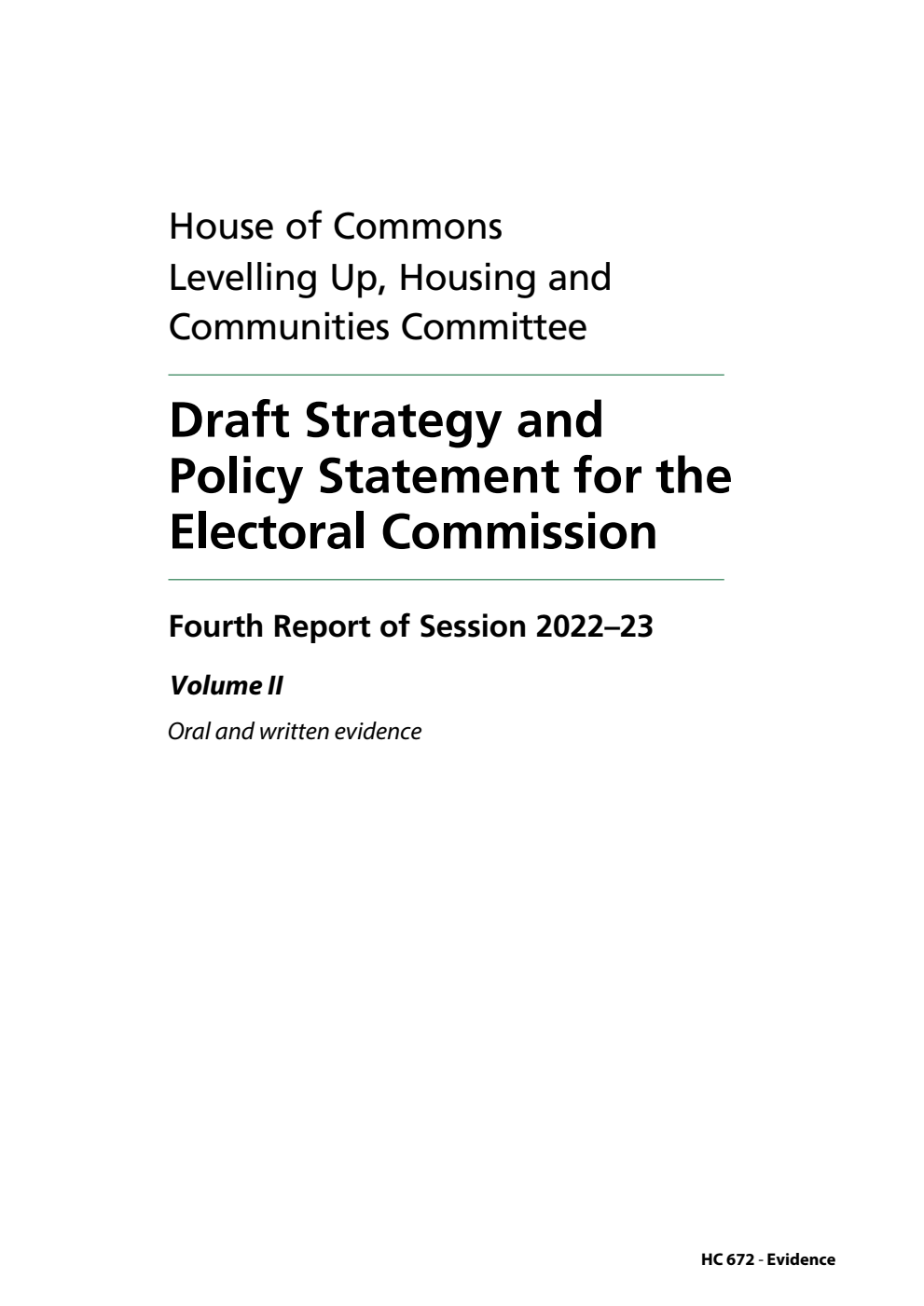 House of Commons
Levelling Up, Housing and Communities Committee

Draft Strategy and Policy Statement for the Electoral Commission

Fourth Report of Session 2022–23

Volume II

Oral and written evidence

HC 672 - Evidence